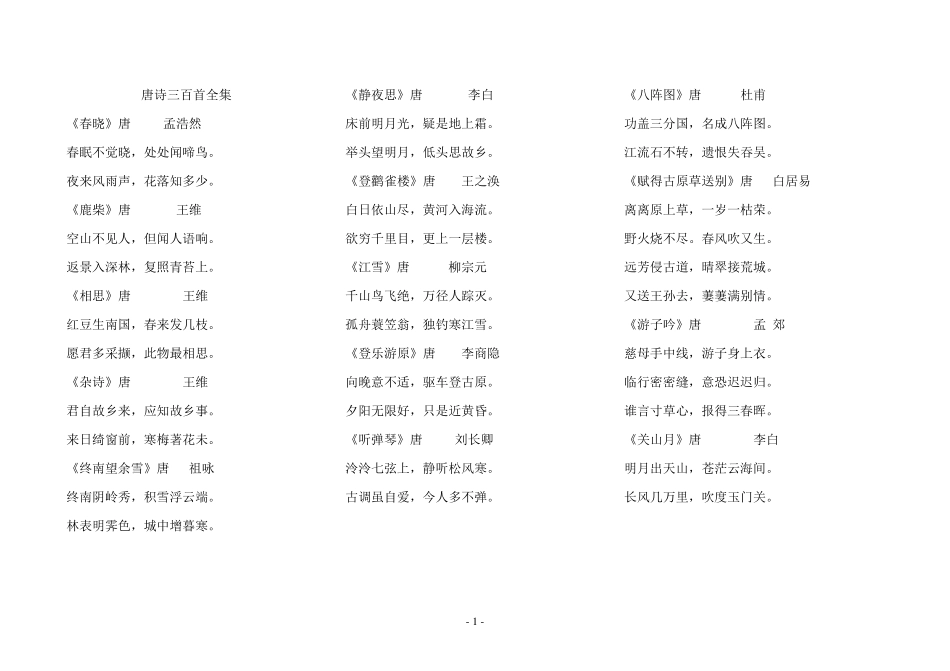 唐诗三百首全集

《春晓》唐　　孟浩然

春眠不觉晓，处处闻啼鸟。

夜来风雨声，花落知多少。

《鹿柴》唐　　王维

空山不见人，但闻人语响。

返景入深林，复照青苔上。

《相思》唐　　王维

红豆生南国，春来发几枝。

愿君多采撷，此物最相思。

《杂诗》唐　　王维

君自故乡来，应知故乡事。

来日绮窗前，寒梅著花未。

《终南望余雪》唐　　祖咏

终南阴岭秀，积雪浮云端。

林表明霁色，城中增暮寒。

《静夜思》唐　　李白

床前明月光，疑是地上霜。

举头望明月，低头思故乡。

《登鹳雀楼》唐　　王之涣

白日依山尽，黄河入海流。

欲穷千里目，更上一层楼。

《江雪》唐　　柳宗元

千山鸟飞绝，万径人踪灭。

孤舟蓑笠翁，独钓寒江雪。

《登乐游原》唐　　李商隐

向晚意不适，驱车登古原。

夕阳无限好，只是近黄昏。

《听弹琴》唐　　刘长卿

泠泠七弦上，静听松风寒。

古调虽自爱，今人多不弹。

《八阵图》唐　　杜甫

功盖三分国，名成八阵图。

江流石不转，遗恨失吞吴。

《赋得古原草送别》唐　　白居易

离离原上草，一岁一枯荣。

野火烧不尽。春风吹又生。

远芳侵古道，晴翠接荒城。

又送王孙去，萋萋满别情。

《游子吟》唐　　孟 郊

慈母手中线，游子身上衣。

临行密密缝，意恐迟迟归。

谁言寸草心，报得三春晖。

《关山月》唐　　李白

明月出天山，苍茫云海间。

长风几万里，吹度玉门关。

- 1 -